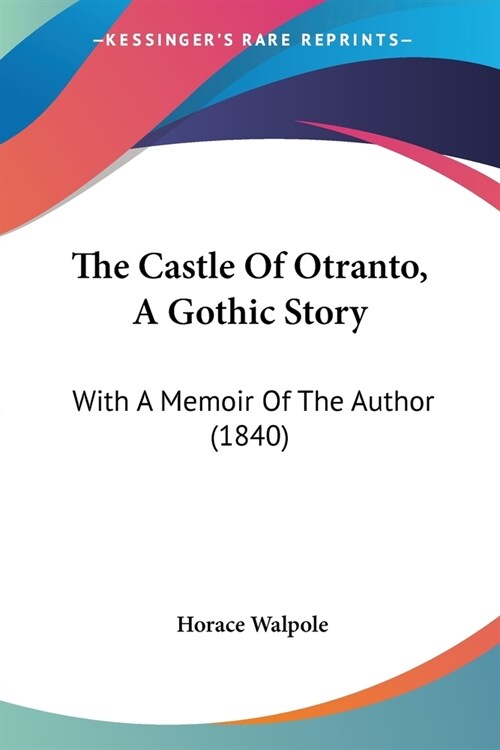 —KESSINGER'S RARE REPRINTS—

The Castle Of Otranto, A Gothic Story

With A Memoir Of The Author (1840)

Horace Walpole